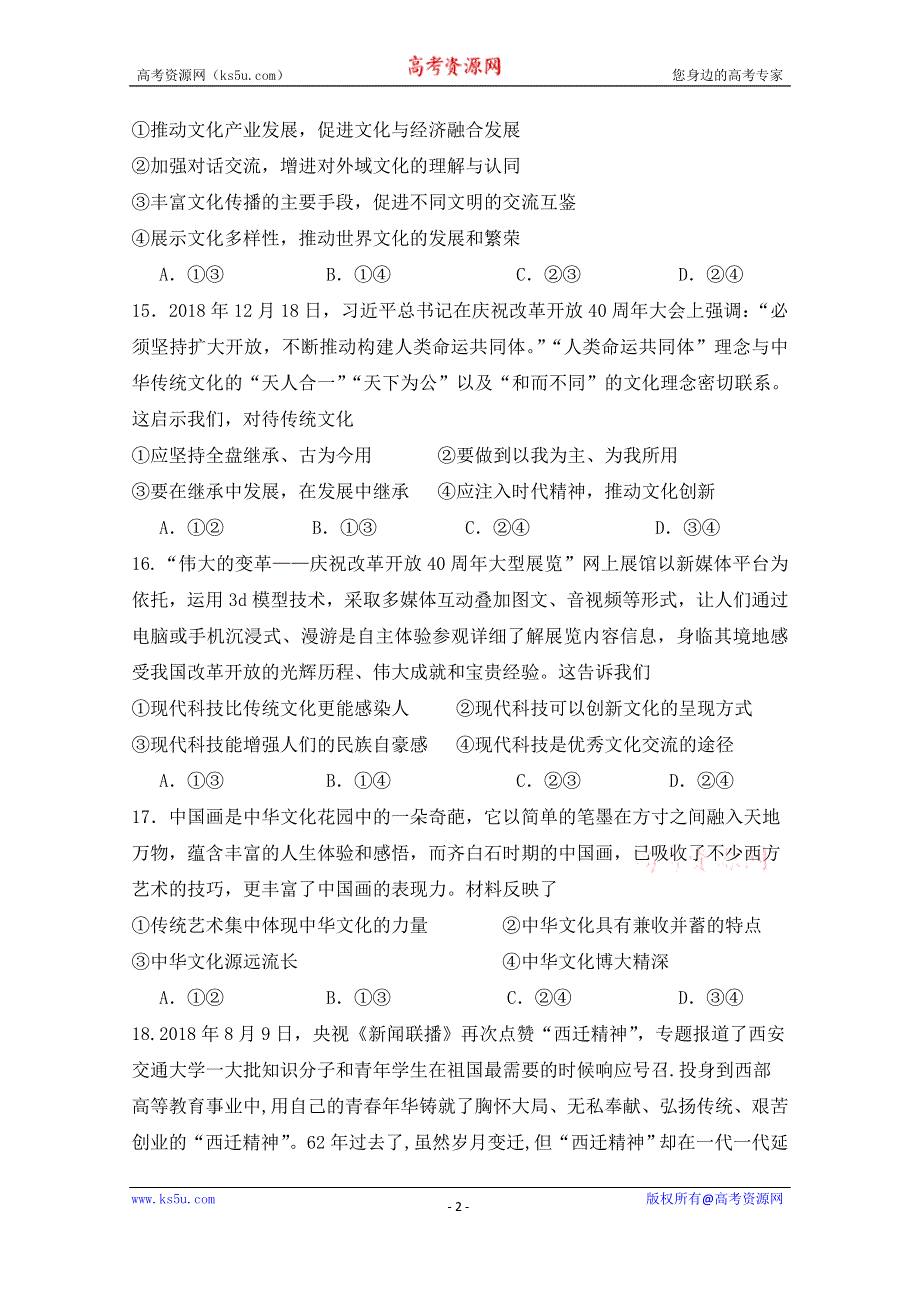 高考资源网（ks5u.com） 高考资源网 您身边的高考专家

①推动文化产业发展，促进文化与经济融合发展
②加强对话交流，增进对外域文化的理解与认同
③丰富文化传播的主要手段，促进不同文明的交流互鉴
④展示文化多样性，推动世界文化的发展和繁荣
A．①③　B．①④　C．②③　D．②④

15．2018 年 12 月 18 日，习近平总书记在庆祝改革开放 40 周年大会上强调：“必须坚持扩大开放，不断推动构建人类命运共同体。”“人类命运共同体”理念与中华传统文化的“天人合一”“天下为公”以及“和而不同”的文化理念密切联系。这启示我们，对待传统文化
①应坚持全盘继承、古为今用　②要做到以我为主、为我所用
③要在继承中发展，在发展中继承　④应注入时代精神，推动文化创新
A．①②　B．①③　C．②④　D．③④

16．“伟大的变革——庆祝改革开放 40 周年大型展览”网上展馆以新媒体平台为依托，运用 3d 模型技术，采取多媒体互动叠加图文、音视频等形式，让人们通过电脑或手机沉浸式、漫游是自主体验参观详细了解展览内容信息，身临其境地感受我国改革开放的光辉历程、伟大成就和宝贵经验。这告诉我们
①现代科技比传统文化更能感染人　②现代科技可以创新文化的呈现方式
③现代科技能增强人们的民族自豪感　④现代科技是优秀文化交流的途径
A．①③　B．①④　C．②③　D．②④

17．中国画是中华文化花园中的一朵奇葩，它以简单的笔墨在方寸之间融入天地万物，蕴含丰富的人生体验和感悟，而齐白石时期的中国画，已吸收了不少西方艺术的技巧，更丰富了中国画的表现力。材料反映了
①传统艺术集中体现中华文化的力量　②中华文化具有兼收并蓄的特点
③中华文化源远流长　④中华文化博大精深
A．①②　B．①③　C．②④　D．③④

18.2018 年 8 月 9 日，央视《新闻联播》再次点赞“西迁精神”，专题报道了西安交通大学一大批知识分子和青年学生在祖国最需要的时候响应号召.投身到西部高等教育事业中,用自己的青春年华铸就了胸怀大局、无私奉献、弘扬传统、艰苦创业的“西迁精神”。62 年过去了,虽然岁月变迁,但“西迁精神”却在一代一代延

www.ks5u.com - 2 - 版权所有@高考资源网